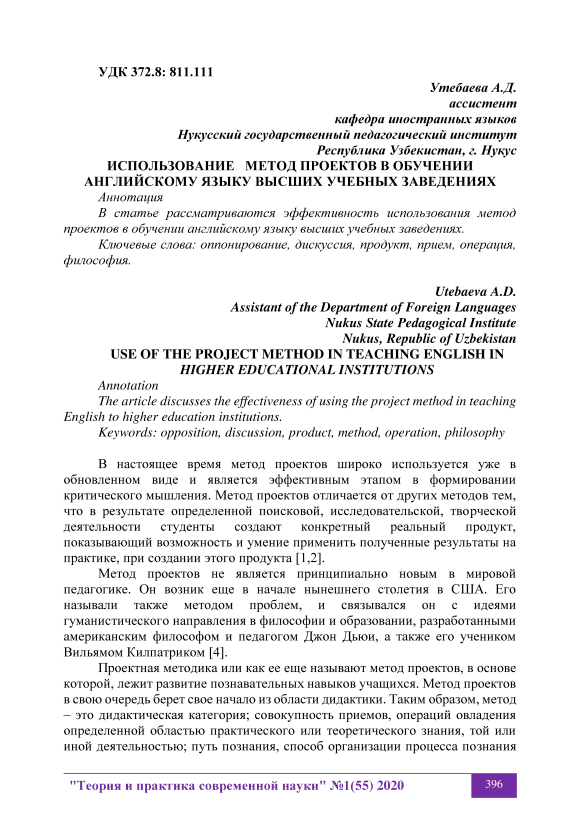 УДК 372.8: 811.111

Утебаева А.Д.
ассистент
кафедра иностранных языков
Нукусский государственный педагогический институт
Республика Узбекистан, г. Нукус

ИСПОЛЬЗОВАНИЕ МЕТОД ПРОЕКТОВ В ОБУЧЕНИИ АНГЛИЙСКОМУ ЯЗЫКУ ВЫСШИХ УЧЕБНЫХ ЗАВЕДЕНИЯХ

Аннотация

В статье рассматриваются эффективность использования метод проектов в обучении английскому языку высших учебных заведениях.

Ключевые слова: оппонирование, дискуссия, продукт, прием, операция, философия.

Utebaeva A.D.
Assistant of the Department of Foreign Languages
Nukus State Pedagogical Institute
Nukus, Republic of Uzbekistan

USE OF THE PROJECT METHOD IN TEACHING ENGLISH IN HIGHER EDUCATIONAL INSTITUTIONS

Annotation

The article discusses the effectiveness of using the project method in teaching English to higher education institutions.

Keywords: opposition, discussion, product, method, operation, philosophy

В настоящее время метод проектов широко используется уже в обновленном виде и является эффективным этапом в формировании критического мышления. Метод проектов отличается от других методов тем, что в результате определенной поисковой, исследовательской, творческой деятельности студенты создают конкретный реальный продукт, показывающий возможность и умение применить полученные результаты на практике, при создании этого продукта [1,2].

Метод проектов не является принципиально новым в мировой педагогике. Он возник еще в начале нынешнего столетия в США. Его называли также методом проблем, и связывался он с идеями гуманистического направления в философии и образовании, разработанными американским философом и педагогом Джон Дьюи, а также его учеником Вильямом Килпатриком [4].

Проектная методика или как ее еще называют метод проектов, в основе которой, лежит развитие познавательных навыков учащихся. Метод проектов в свою очередь берет свое начало из области дидактики. Таким образом, метод – это дидактическая категория; совокупность приемов, операций овладения определенной областью практического или теоретического знания, той или иной деятельностью; путь познания, способ организации процесса познания

"Теория и практика современной науки" №1(55) 2020

396